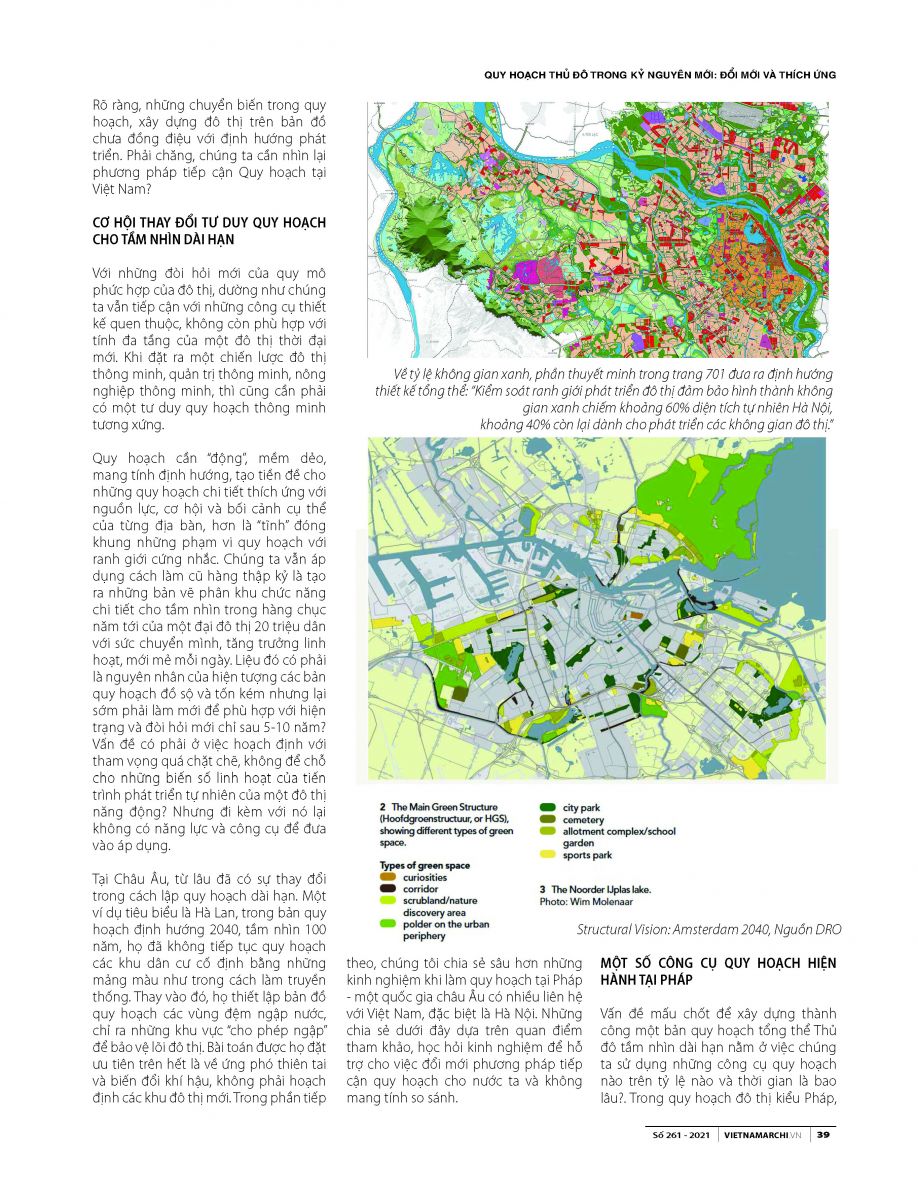 QUY HOẠCH THỦ ĐÔ TRONG KỶ NGUYÊN MỚI: ĐỔI MỚI VÀ THÍCH ỨNG

Rõ ràng, những chuyển biến trong quy hoạch, xây dựng đô thị trên bản đồ chưa đồng điệu với định hướng phát triển. Phải chăng, chúng ta cần nhìn lại phương pháp tiếp cận Quy hoạch tại Việt Nam?

CƠ HỘI THAY ĐỔI TƯ DUY QUY HOẠCH CHO TẦM NHÌN DÀI HẠN

Với những đòi hỏi mới của quy mô phức hợp của đô thị, dường như chúng ta vẫn tiếp cận với những công cụ thiết kế quen thuộc, không còn phù hợp với tính đa tầng của một đô thị thời đại mới. Khi đặt ra một chiến lược đô thị thông minh, quản trị thông minh, nông nghiệp thông minh, thì cũng cần phải có một tư duy quy hoạch thông minh tương xứng.

Quy hoạch cần "động", mềm dẻo, mang tính định hướng, tạo tiền đề cho những quy hoạch chi tiết thích ứng với nguồn lực, cơ hội và bối cảnh cụ thể của từng địa bàn, hơn là "tĩnh" đóng khung những phạm vi quy hoạch với ranh giới cứng nhắc. Chúng ta vẫn áp dụng cách làm cũ hàng thập kỷ là tạo ra những bản vẽ phân khu chức năng chi tiết cho tầm nhìn trong hàng chục năm tới của một đại đô thị 20 triệu dân với sức chuyển mình, tăng trưởng linh hoạt, mới mẻ mỗi ngày. Liệu đó có phải là nguyên nhân của hiện tượng các bản quy hoạch đồ sộ và tốn kém nhưng lại sớm phải làm mới để phù hợp với hiện trạng và đòi hỏi mới chỉ sau 5-10 năm? Vấn đề có phải ở việc hoạch định với tham vọng quá chặt chẽ, không để chỗ cho những biến số linh hoạt của tiến trình phát triển tự nhiên của một đô thị năng động? Nhưng đi kèm với nó lại không có năng lực và công cụ để đưa vào áp dụng.

Tại Châu Âu, từ lâu đã có sự thay đổi trong cách lập quy hoạch dài hạn. Một ví dụ tiêu biểu là Hà Lan, trong bản quy hoạch định hướng 2040, tầm nhìn 100 năm, họ đã không tiếp tục quy hoạch các khu dân cư cố định bằng những mảng màu như trong cách làm truyền thống. Thay vào đó, họ thiết lập bản đồ quy hoạch các vùng đệm ngập nước, chỉ ra những khu vực "cho phép ngập" để bảo vệ lõi đô thị. Bài toán được họ đặt ưu tiên trên hết là về ứng phó thiên tai và biến đổi khí hậu, không phải hoạch định các khu đô thị mới. Trong phần tiếp theo, chúng tôi chia sẻ sâu hơn những kinh nghiệm khi làm quy hoạch tại Pháp - một quốc gia châu Âu có nhiều liên hệ với Việt Nam, đặc biệt là Hà Nội. Những chia sẻ dưới đây dựa trên quan điểm tham khảo, học hỏi kinh nghiệm để hỗ trợ cho việc đổi mới phương pháp tiếp cận quy hoạch cho nước ta và không mang tính so sánh.

Về tỷ lệ không gian xanh, phần thuyết minh trong trang 701 đưa ra định hướng thiết kế tổng thể: "Kiểm soát ranh giới phát triển đô thị đảm bảo hình thành không gian xanh chiếm khoảng 60% diện tích tự nhiên Hà Nội, khoảng 40% còn lại dành cho phát triển các không gian đô thị."

2 The Main Green Structure (Hoofdgroenstructuur, or HGS), showing different types of green space.

Types of green space
curiosities
corridor
scrubland/nature discovery area
polder on the urban periphery

city park
cemetery
allotment complex/school garden
sports park

3 The Noorder IJplas lake. Photo: Wim Molenaar

Structural Vision: Amsterdam 2040, Nguồn DRO

MỘT SỐ CÔNG CỤ QUY HOẠCH HIỆN HÀNH TẠI PHÁP

Vấn đề mấu chốt để xây dựng thành công một bản quy hoạch tổng thể Thủ đô tầm nhìn dài hạn nằm ở việc chúng ta sử dụng những công cụ quy hoạch nào trên tỷ lệ nào và thời gian là bao lâu?. Trong quy hoạch đô thị kiểu Pháp,

Số 261 - 2021 | VIETNAMARCHI.VN | 39